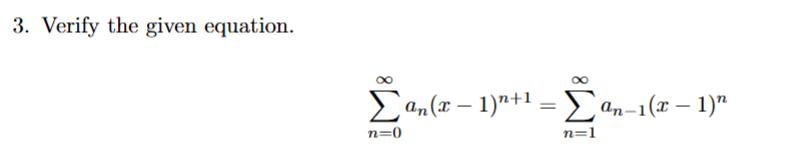 3. Verify the given equation.

$$\sum_{n=0}^{\infty} a_n(x-1)^{n+1} = \sum_{n=1}^{\infty} a_{n-1}(x-1)^n$$